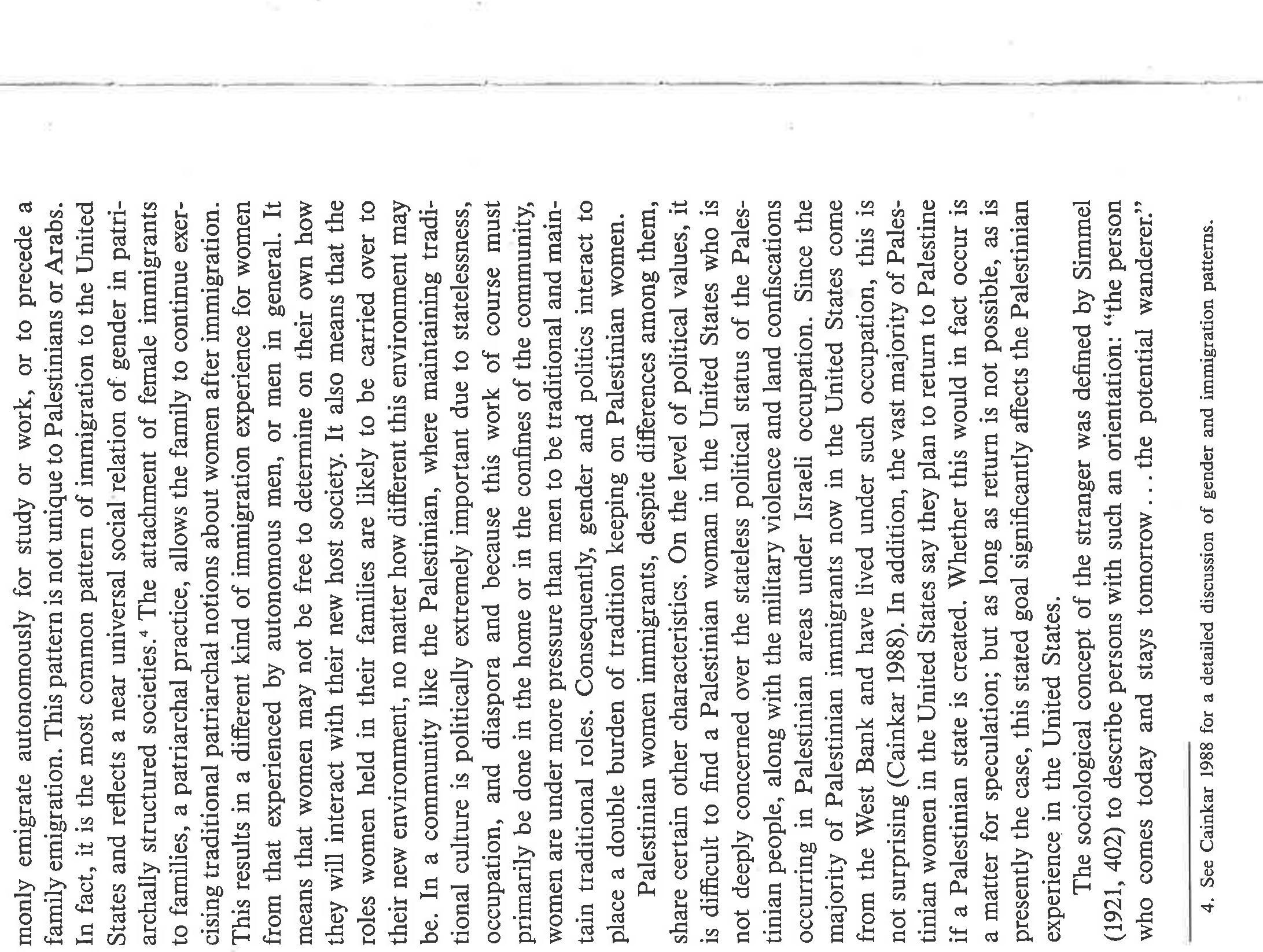 monly emigrate autonomously for study or work, or to precede a family emigration. This pattern is not unique to Palestinians or Arabs. In fact, it is the most common pattern of immigration to the United States and reflects a near universal social relation of gender in patriarchally structured societies.$^{4}$ The attachment of female immigrants to families, a patriarchal practice, allows the family to continue exercising traditional patriarchal notions about women after immigration. This results in a different kind of immigration experience for women from that experienced by autonomous men, or men in general. It means that women may not be free to determine on their own how they will interact with their new host society. It also means that the roles women held in their families are likely to be carried over to their new environment, no matter how different this environment may be. In a community like the Palestinian, where maintaining traditional culture is politically extremely important due to statelessness, occupation, and diaspora and because this work of course must primarily be done in the home or in the confines of the community, women are under more pressure than men to be traditional and maintain traditional roles. Consequently, gender and politics interact to place a double burden of tradition keeping on Palestinian women.

Palestinian women immigrants, despite differences among them, share certain other characteristics. On the level of political values, it is difficult to find a Palestinian woman in the United States who is not deeply concerned over the stateless political status of the Palestinian people, along with the military violence and land confiscations occurring in Palestinian areas under Israeli occupation. Since the majority of Palestinian immigrants now in the United States come from the West Bank and have lived under such occupation, this is not surprising (Cainkar 1988). In addition, the vast majority of Palestinian women in the United States say they plan to return to Palestine if a Palestinian state is created. Whether this would in fact occur is a matter for speculation; but as long as return is not possible, as is presently the case, this stated goal significantly affects the Palestinian experience in the United States.

The sociological concept of the stranger was defined by Simmel (1921, 402) to describe persons with such an orientation: "the person who comes today and stays tomorrow . . . the potential wanderer."

4. See Cainkar 1988 for a detailed discussion of gender and immigration patterns.